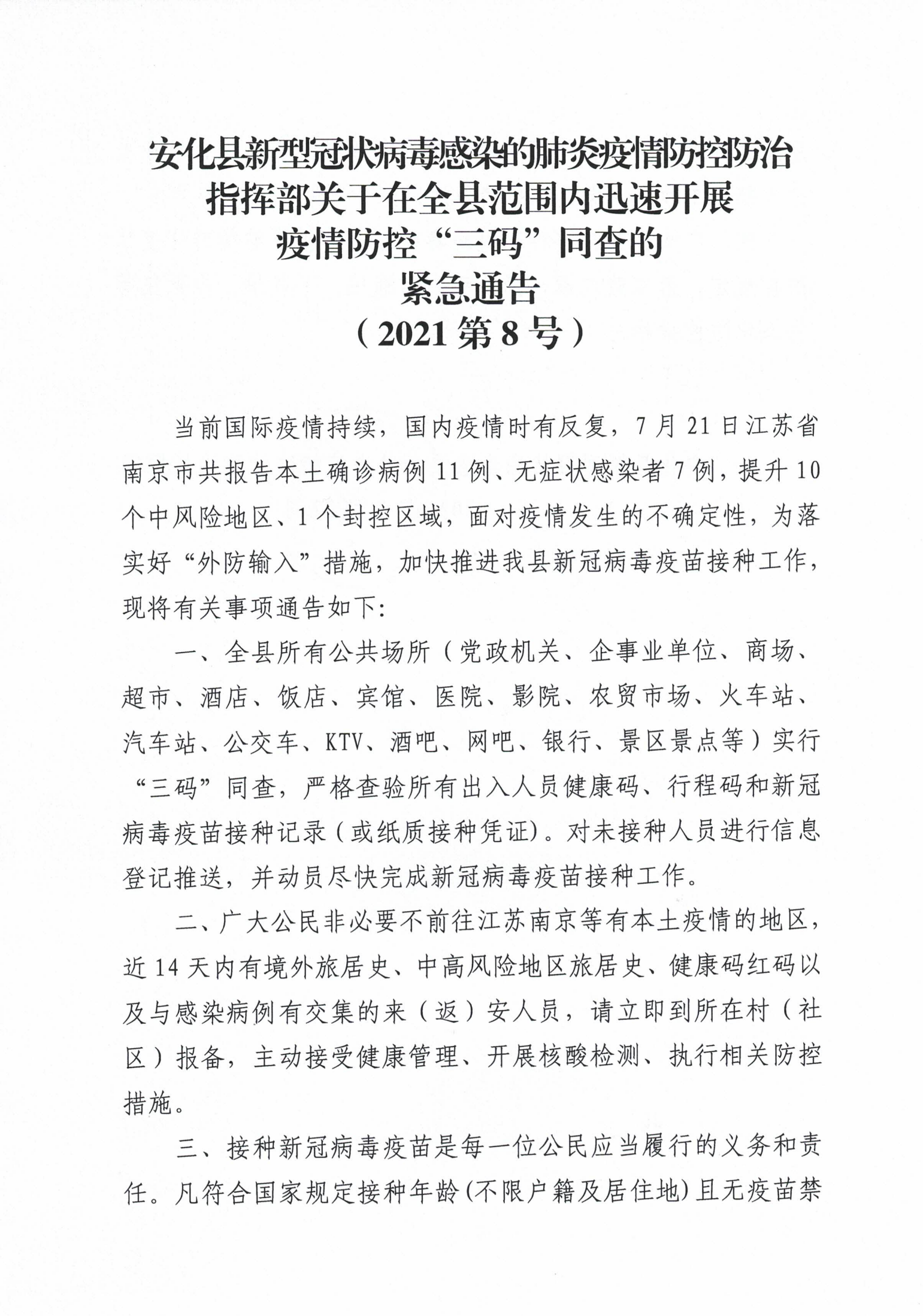 安化县新型冠状病毒感染的肺炎疫情防控防治指挥部关于在全县范围内迅速开展疫情防控“三码”同查的紧急通告
（2021 第 8 号）

当前国际疫情持续，国内疫情时有反复，7 月 21 日江苏省南京市共报告本土确诊病例 11 例、无症状感染者 7 例，提升 10 个中风险地区、1 个封控区域，面对疫情发生的不确定性，为落实好“外防输入”措施，加快推进我县新冠病毒疫苗接种工作，现将有关事项通告如下：

一、全县所有公共场所（党政机关、企事业单位、商场、超市、酒店、饭店、宾馆、医院、影院、农贸市场、火车站、汽车站、公交车、KTV、酒吧、网吧、银行、景区景点等）实行“三码”同查，严格查验所有出入人员健康码、行程码和新冠病毒疫苗接种记录（或纸质接种凭证）。对未接种人员进行信息登记推送，并动员尽快完成新冠病毒疫苗接种工作。

二、广大公民非必要不前往江苏南京等有本土疫情的地区，近 14 天内有境外旅居史、中高风险地区旅居史、健康码红码以及与感染病例有交集的来（返）安人员，请立即到所在村（社区）报备，主动接受健康管理、开展核酸检测、执行相关防控措施。

三、接种新冠病毒疫苗是每一位公民应当履行的义务和责任。凡符合国家规定接种年龄（不限户籍及居住地）且无疫苗禁